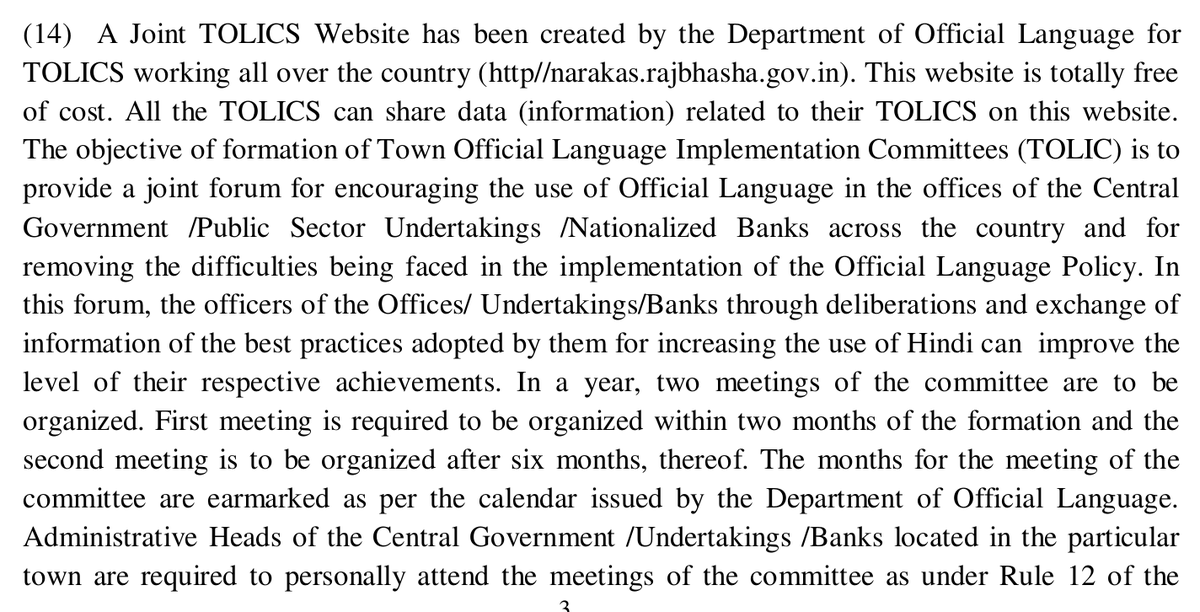 (14) A Joint TOLICS Website has been created by the Department of Official Language for TOLICS working all over the country (http//narakas.rajbhasha.gov.in). This website is totally free of cost. All the TOLICS can share data (information) related to their TOLICS on this website. The objective of formation of Town Official Language Implementation Committees (TOLIC) is to provide a joint forum for encouraging the use of Official Language in the offices of the Central Government /Public Sector Undertakings /Nationalized Banks across the country and for removing the difficulties being faced in the implementation of the Official Language Policy. In this forum, the officers of the Offices/ Undertakings/Banks through deliberations and exchange of information of the best practices adopted by them for increasing the use of Hindi can improve the level of their respective achievements. In a year, two meetings of the committee are to be organized. First meeting is required to be organized within two months of the formation and the second meeting is to be organized after six months, thereof. The months for the meeting of the committee are earmarked as per the calendar issued by the Department of Official Language. Administrative Heads of the Central Government /Undertakings /Banks located in the particular town are required to personally attend the meetings of the committee as under Rule 12 of the

3